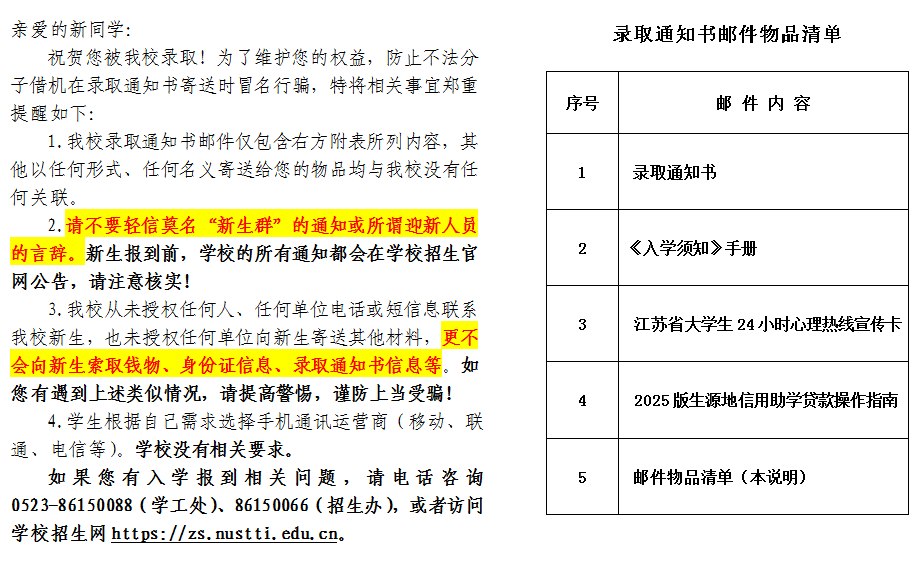 亲爱的新同学：

祝贺您被我校录取！为了维护您的权益，防止不法分子借机在录取通知书寄送时冒名行骗，特将相关事宜郑重提醒如下：

1.我校录取通知书邮件仅包含右方附表所列内容，其他以任何形式、任何名义寄送给您的物品均与我校没有任何关联。

2.请不要轻信莫名“新生群”的通知或所谓迎新人员的言辞。新生报到前，学校的所有通知都会在学校招生官网公告，请注意核实！

3.我校从未授权任何人、任何单位电话或短信息联系我校新生，也未授权任何单位向新生寄送其他材料，更不会向新生索取钱物、身份证信息、录取通知书信息等。如您有遇到上述类似情况，请提高警惕，谨防上当受骗！

4.学生根据自己需求选择手机通讯运营商（移动、联通、电信等）。学校没有相关要求。

如果您有入学报到相关问题，请电话咨询0523-86150088（学工处）、86150066（招生办），或者访问学校招生网https://zs.nustti.edu.cn。

录取通知书邮件物品清单

| 序号 | 邮件内容 |
|---|---|
| 1 | 录取通知书 |
| 2 | 《入学须知》手册 |
| 3 | 江苏省大学生24小时心理热线宣传卡 |
| 4 | 2025版生源地信用助学贷款操作指南 |
| 5 | 邮件物品清单（本说明） |